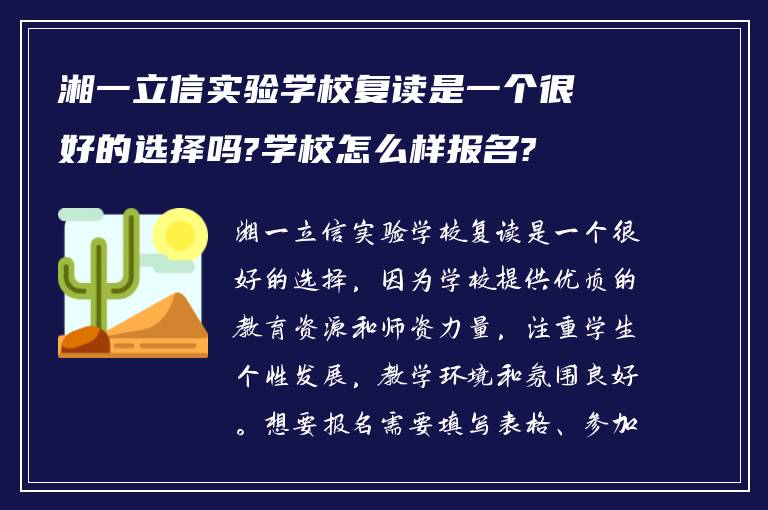 湘一立信实验学校复读是一个很好的选择吗?学校怎么样报名?

湘一立信实验学校复读是一个很好的选择，因为学校提供优质的教育资源和师资力量，注重学生个性发展，教学环境和氛围良好。想要报名需要填写表格、参加